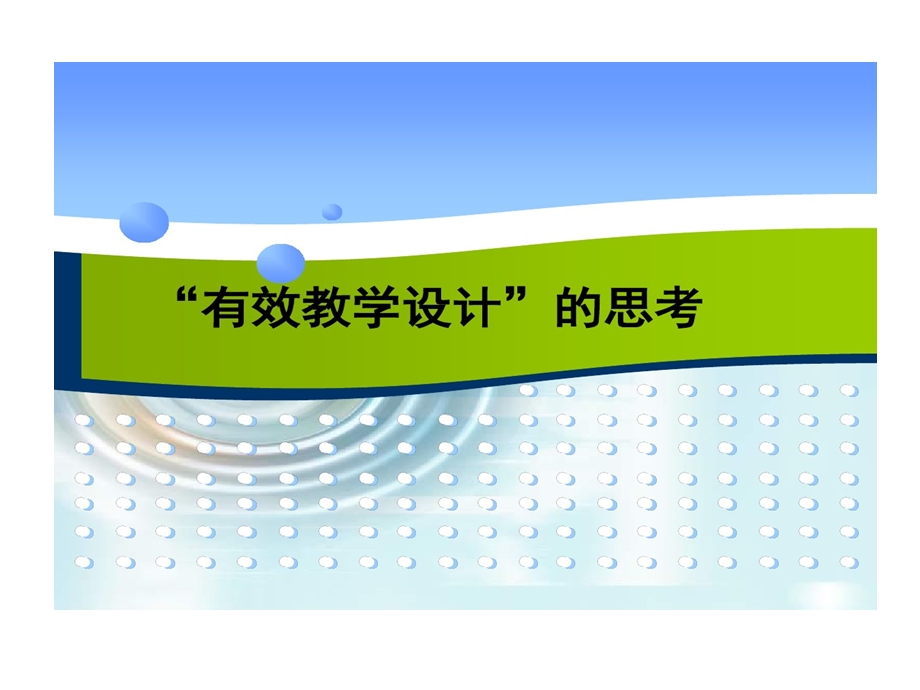 “有效教学设计”的思考